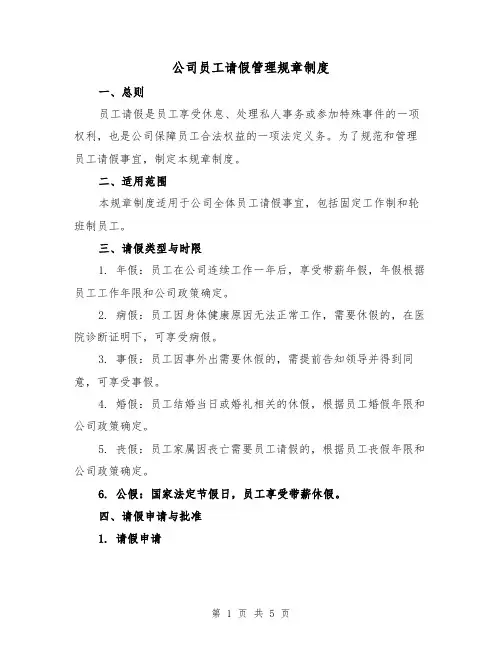 公司员工请假管理规章制度

一、总则

员工请假是员工享受休息、处理私人事务或参加特殊事件的一项权利，也是公司保障员工合法权益的一项法定义务。为了规范和管理员工请假事宜，制定本规章制度。

二、适用范围

本规章制度适用于公司全体员工请假事宜，包括固定工作制和轮班制员工。

三、请假类型与时限

1. 年假：员工在公司连续工作一年后，享受带薪年假，年假根据员工工作年限和公司政策确定。

2. 病假：员工因身体健康原因无法正常工作，需要休假的，在医院诊断证明下，可享受病假。

3. 事假：员工因事外出需要休假的，需提前告知领导并得到同意，可享受事假。

4. 婚假：员工结婚当日或婚礼相关的休假，根据员工婚假年限和公司政策确定。

5. 丧假：员工家属因丧亡需要员工请假的，根据员工丧假年限和公司政策确定。

6. 公假：国家法定节假日，员工享受带薪休假。

四、请假申请与批准

1. 请假申请

第 1 页 共 5 页